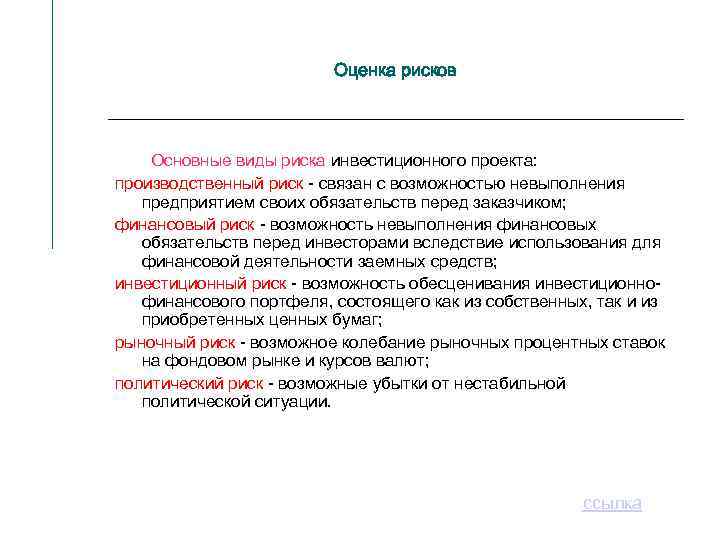 Оценка рисков

Основные виды риска инвестиционного проекта:

производственный риск - связан с возможностью невыполнения предприятием своих обязательств перед заказчиком;

финансовый риск - возможность невыполнения финансовых обязательств перед инвесторами вследствие использования для финансовой деятельности заемных средств;

инвестиционный риск - возможность обесценивания инвестиционно-финансового портфеля, состоящего как из собственных, так и из приобретенных ценных бумаг;

рыночный риск - возможное колебание рыночных процентных ставок на фондовом рынке и курсов валют;

политический риск - возможные убытки от нестабильной политической ситуации.

ссылка